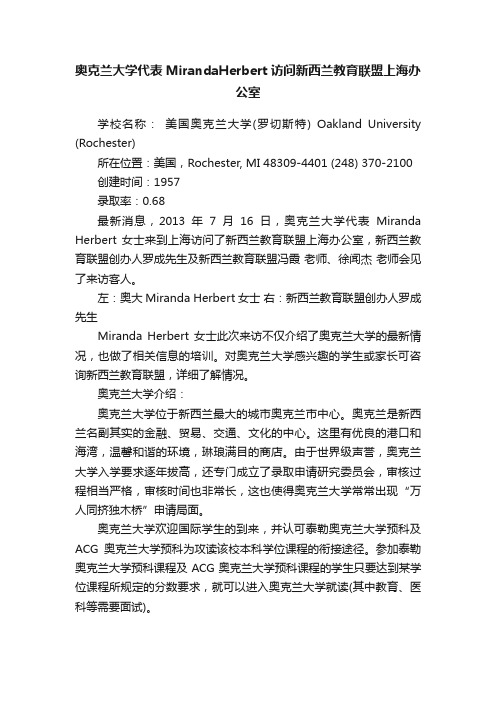 奥克兰大学代表 MirandaHerbert 访问新西兰教育联盟上海办公室

学校名称： 美国奥克兰大学(罗切斯特) Oakland University (Rochester)

所在位置：美国，Rochester, MI 48309-4401 (248) 370-2100

创建时间：1957

录取率：0.68

最新消息，2013 年 7 月 16 日，奥克兰大学代表 Miranda Herbert 女士来到上海访问了新西兰教育联盟上海办公室，新西兰教育联盟创办人罗成先生及新西兰教育联盟冯霞 老师、徐闻杰 老师会见了来访客人。

左：奥大 Miranda Herbert 女士 右：新西兰教育联盟创办人罗成先生

Miranda Herbert 女士此次来访不仅介绍了奥克兰大学的最新情况，也做了相关信息的培训。对奥克兰大学感兴趣的学生或家长可咨询新西兰教育联盟，详细了解情况。

奥克兰大学介绍：

奥克兰大学位于新西兰最大的城市奥克兰市中心。奥克兰是新西兰名副其实的金融、贸易、交通、文化的中心。这里有优良的港口和海湾，温馨和谐的环境，琳琅满目的商店。由于世界级声誉，奥克兰大学入学要求逐年拔高，还专门成立了录取申请研究委员会，审核过程相当严格，审核时间也非常长，这也使得奥克兰大学常常出现“万人同挤独木桥”申请局面。

奥克兰大学欢迎国际学生的到来，并认可泰勒奥克兰大学预科及 ACG 奥克兰大学预科为攻读该校本科学位课程的衔接途径。参加泰勒奥克兰大学预科课程及 ACG 奥克兰大学预科课程的学生只要达到某学位课程所规定的分数要求，就可以进入奥克兰大学就读(其中教育、医科等需要面试)。